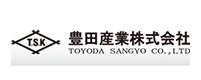 T.S.K
豊田産業株式会社
TOYODA SANGYO CO.,LTD